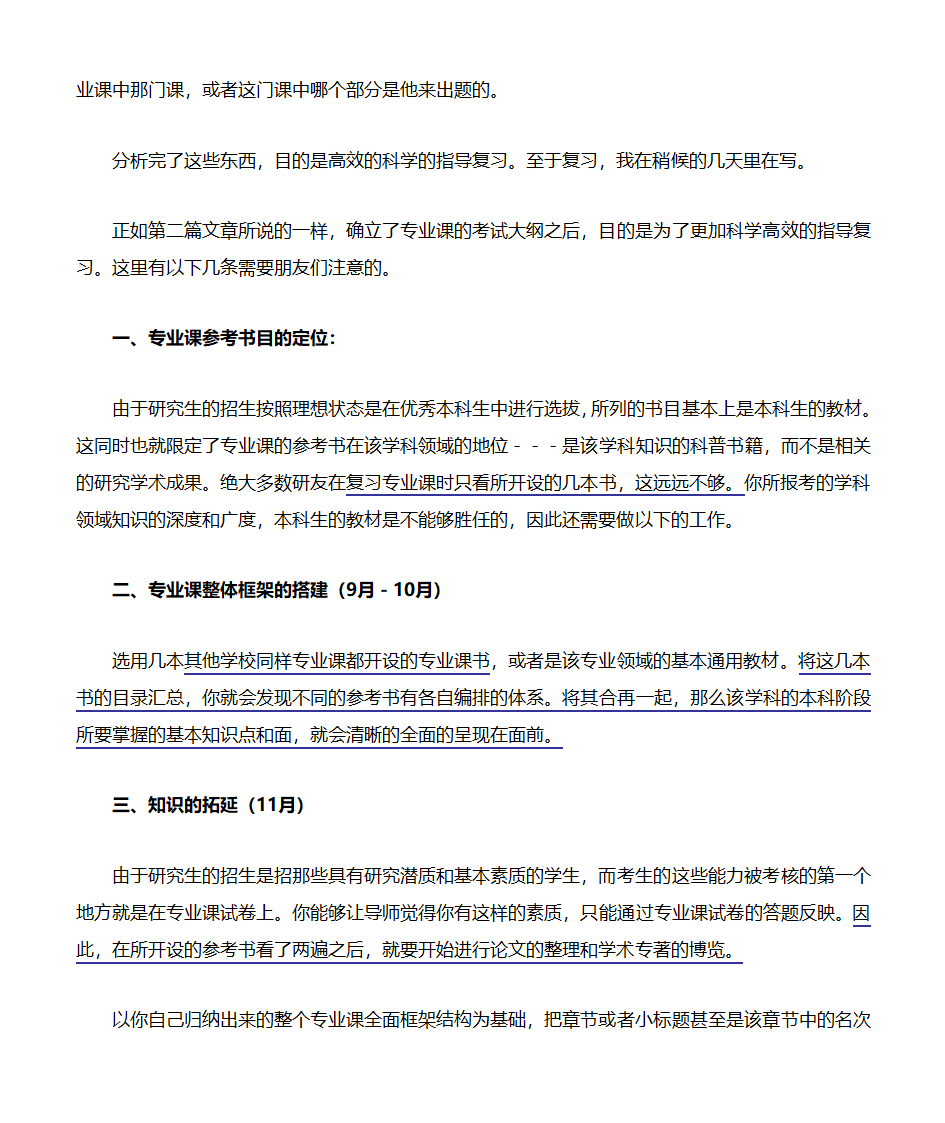 业课中那门课，或者这门课中哪个部分是他来出题的。

分析完了这些东西，目的是高效的科学的指导复习。至于复习，我在稍候的几天里在写。

正如第二篇文章所说的一样，确立了专业课的考试大纲之后，目的是为了更加科学高效的指导复习。这里有以下几条需要朋友们注意的。

一、专业课参考书目的定位：

由于研究生的招生按照理想状态是在优秀本科生中进行选拔，所列的书目基本上是本科生的教材。这同时也就限定了专业课的参考书在该学科领域的地位－－－是该学科知识的科普书籍，而不是相关的研究学术成果。绝大多数研友在复习专业课时只看所开设的几本书，这远远不够。你所报考的学科领域知识的深度和广度，本科生的教材是不能够胜任的，因此还需要做以下的工作。

二、专业课整体框架的搭建（9月－10月）

选用几本其他学校同样专业课都开设的专业课书，或者是该专业领域的基本通用教材。将这几本书的目录汇总，你就会发现不同的参考书有各自编排的体系。将其合再一起，那么该学科的本科阶段所要掌握的基本知识点和面，就会清晰的全面的呈现在面前。

三、知识的拓延（11月）

由于研究生的招生是招那些具有研究潜质和基本素质的学生，而考生的这些能力被考核的第一个地方就是在专业课试卷上。你能够让导师觉得你有这样的素质，只能通过专业课试卷的答题反映。因此，在所开设的参考书看了两遍之后，就要开始进行论文的整理和学术专著的博览。

以你自己归纳出来的整个专业课全面框架结构为基础，把章节或者小标题甚至是该章节中的名次